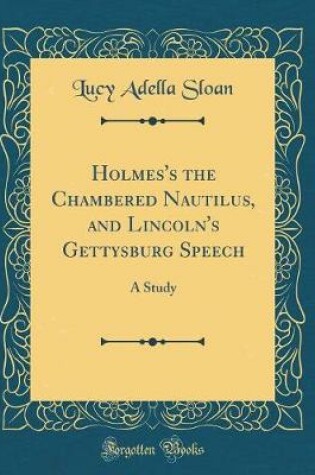 Lucy Adella Sloan

Holmes's the Chambered Nautilus, and Lincoln's Gettysburg Speech

A Study

Forgotten Books